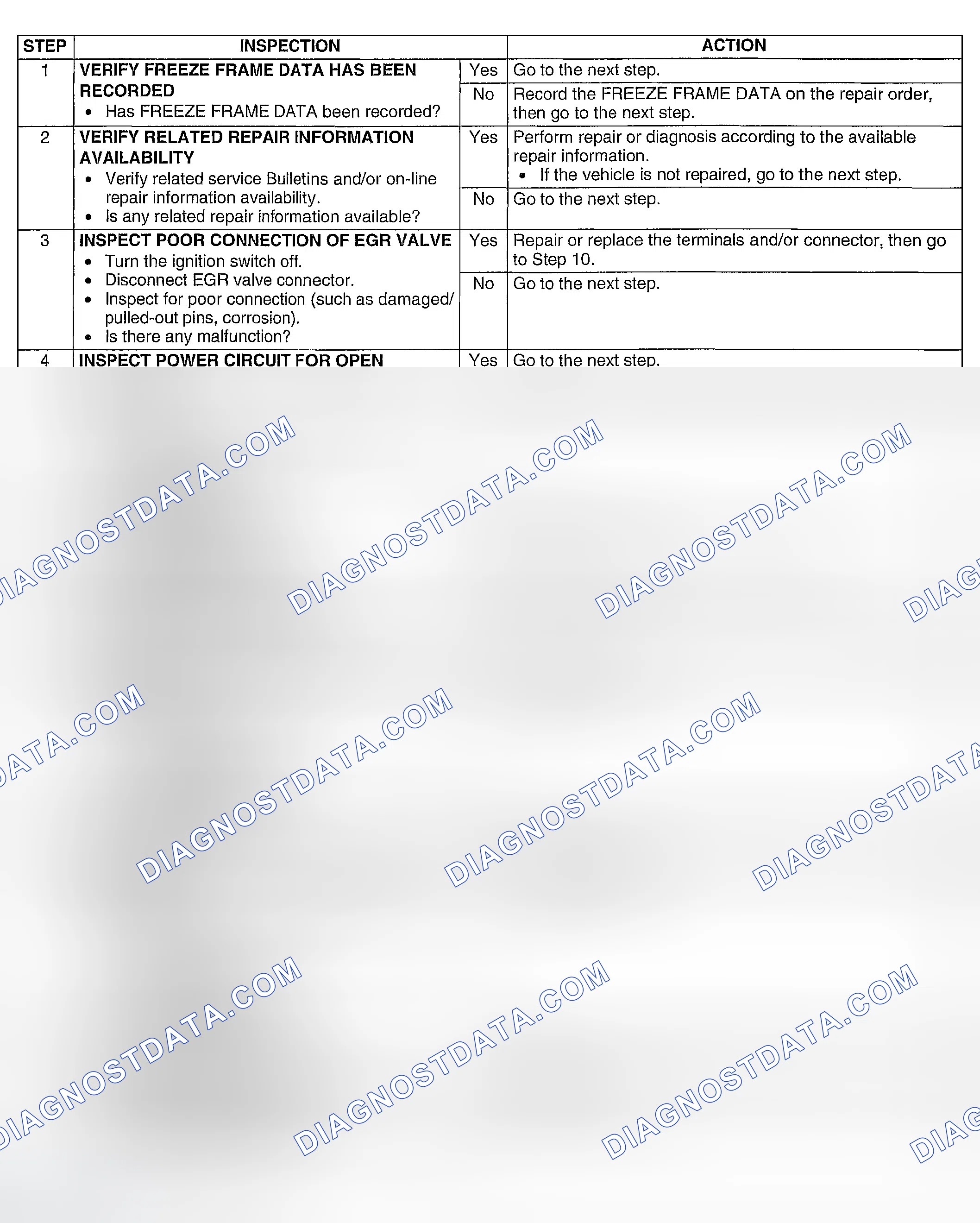 | STEP | INSPECTION | | ACTION |
|---|---|---|---|
| 1 | VERIFY FREEZE FRAME DATA HAS BEEN RECORDED • Has FREEZE FRAME DATA been recorded? | Yes | Go to the next step. |
| | | No | Record the FREEZE FRAME DATA on the repair order, then go to the next step. |
| 2 | VERIFY RELATED REPAIR INFORMATION AVAILABILITY • Verify related service Bulletins and/or on-line repair information availability. • Is any related repair information available? | Yes | Perform repair or diagnosis according to the available repair information. • If the vehicle is not repaired, go to the next step. |
| | | No | Go to the next step. |
| 3 | INSPECT POOR CONNECTION OF EGR VALVE • Turn the ignition switch off. • Disconnect EGR valve connector. • Inspect for poor connection (such as damaged/ pulled-out pins, corrosion). • Is there any malfunction? | Yes | Repair or replace the terminals and/or connector, then go to Step 10. |
| | | No | Go to the next step. |
| 4 | INSPECT POWER CIRCUIT FOR OPEN | Yes | Go to the next step. |

DIAGNOSTDATA.COM DIAGNOSTDATA.COM DIAGNOSTDATA.COM DIAG
DATA.COM DIAGNOSTDATA.COM DIAGNOSTDATA.COM DIAGNOSTDATA
DIAGNOSTDATA.COM DIAGNOSTDATA.COM DIAGNOSTDATA.COM DIAG